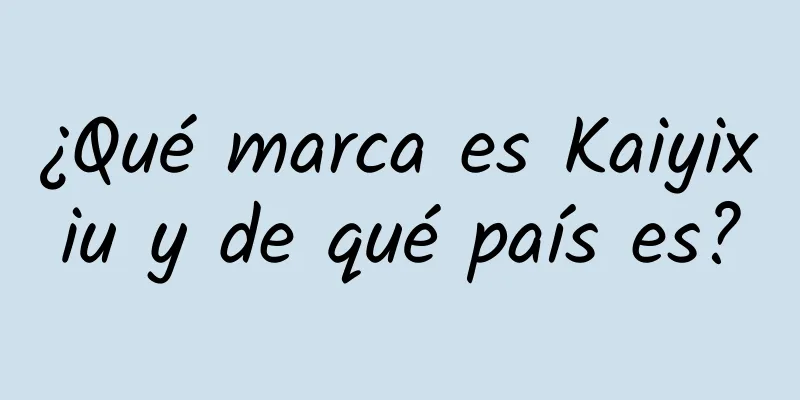 ¿Qué marca es Kaiyix iu y de qué país es?